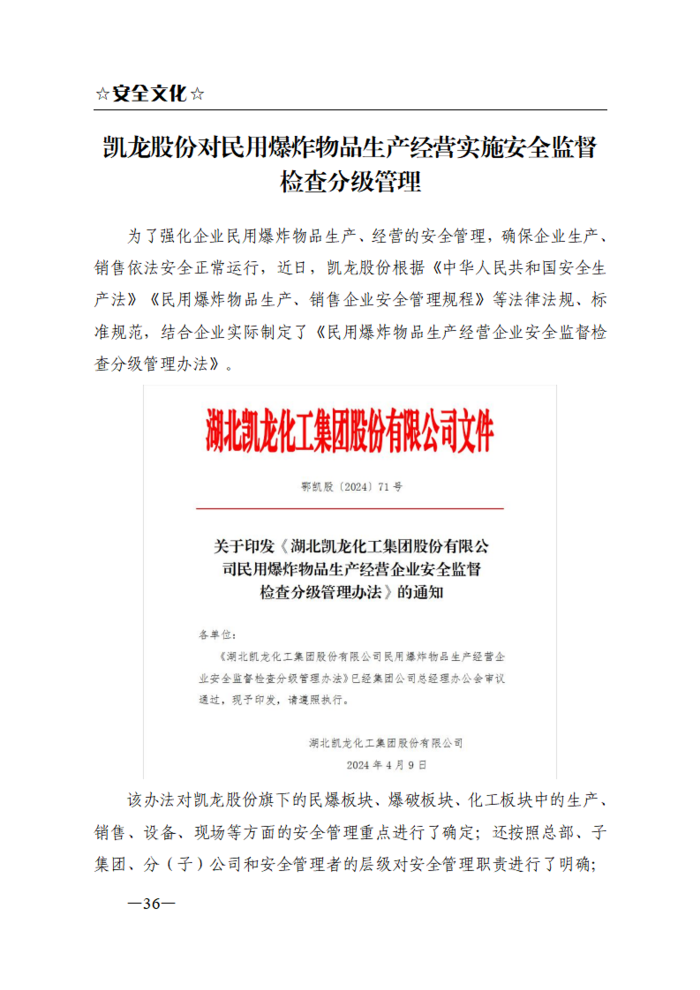 ☆安全文化☆

凯龙股份对民用爆炸物品生产经营实施安全监督检查分级管理

为了强化企业民用爆炸物品生产、经营的安全管理，确保企业生产、销售依法安全正常运行，近日，凯龙股份根据《中华人民共和国安全生产法》《民用爆炸物品生产、销售企业安全管理规程》等法律法规、标准规范，结合企业实际制定了《民用爆炸物品生产经营企业安全监督检查分级管理办法》。

湖北凯龙化工集团股份有限公司文件

鄂凯股〔2024〕71号

关于印发《湖北凯龙化工集团股份有限公司民用爆炸物品生产经营企业安全监督检查分级管理办法》的通知

各单位：

《湖北凯龙化工集团股份有限公司民用爆炸物品生产经营企业安全监督检查分级管理办法》已经集团公司总经理办公会审议通过，现予印发，请遵照执行。

湖北凯龙化工集团股份有限公司

2024年4月9日

该办法对凯龙股份旗下的民爆板块、爆破板块、化工板块中的生产、销售、设备、现场等方面的安全管理重点进行了确定；还按照总部、子集团、分（子）公司和安全管理者的层级对安全管理职责进行了明确；

—36—